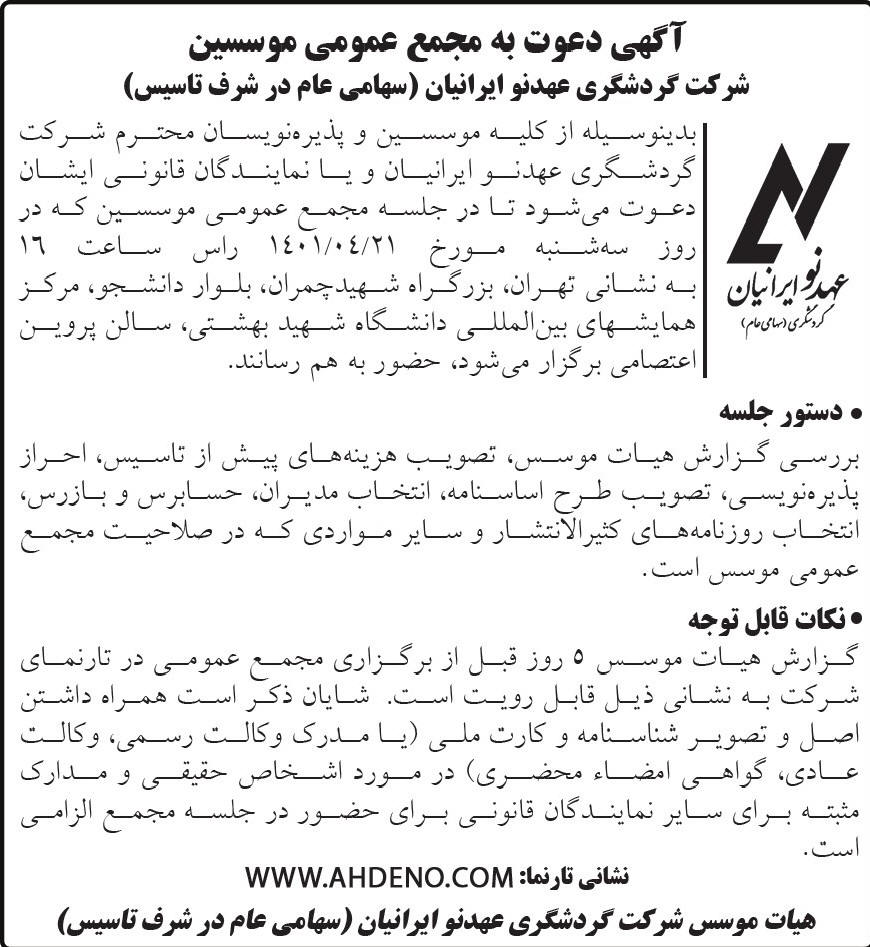 آگهی دعوت به مجمع عمومی موسسین
شرکت گردشگری عهدنو ایرانیان (سهامی عام در شرف تاسیس)

عهدنو ایرانیان
گردشگری (سهامی عام)

بدینوسیله از کلیه موسسین و پذیره‌نویسان محترم شرکت گردشگری عهدنو ایرانیان و یا نمایندگان قانونی ایشان دعوت می‌شود تا در جلسه مجمع عمومی موسسین که در روز سه‌شنبه مورخ ۱۴۰۱/۰۴/۲۱ راس ساعت ۱۶ به نشانی تهران، بزرگراه شهیدچمران، بلوار دانشجو، مرکز همایشهای بین‌المللی دانشگاه شهید بهشتی، سالن پروین اعتصامی برگزار می‌شود، حضور به هم رسانند.

• دستور جلسه
بررسی گزارش هیات موسس، تصویب هزینه‌های پیش از تاسیس، احراز پذیره‌نویسی، تصویب طرح اساسنامه، انتخاب مدیران، حسابرس و بازرس، انتخاب روزنامه‌های کثیرالانتشار و سایر مواردی که در صلاحیت مجمع عمومی موسس است.

• نکات قابل توجه
گزارش هیات موسس ۵ روز قبل از برگزاری مجمع عمومی در تارنمای شرکت به نشانی ذیل قابل رویت است. شایان ذکر است همراه داشتن اصل و تصویر شناسنامه و کارت ملی (یا مدرک وکالت رسمی، وکالت عادی، گواهی امضاء محضری) در مورد اشخاص حقیقی و مدارک مثبته برای سایر نمایندگان قانونی برای حضور در جلسه مجمع الزامی است.

نشانی تارنما: WWW.AHDENO.COM

هیات موسس شرکت گردشگری عهدنو ایرانیان (سهامی عام در شرف تاسیس)